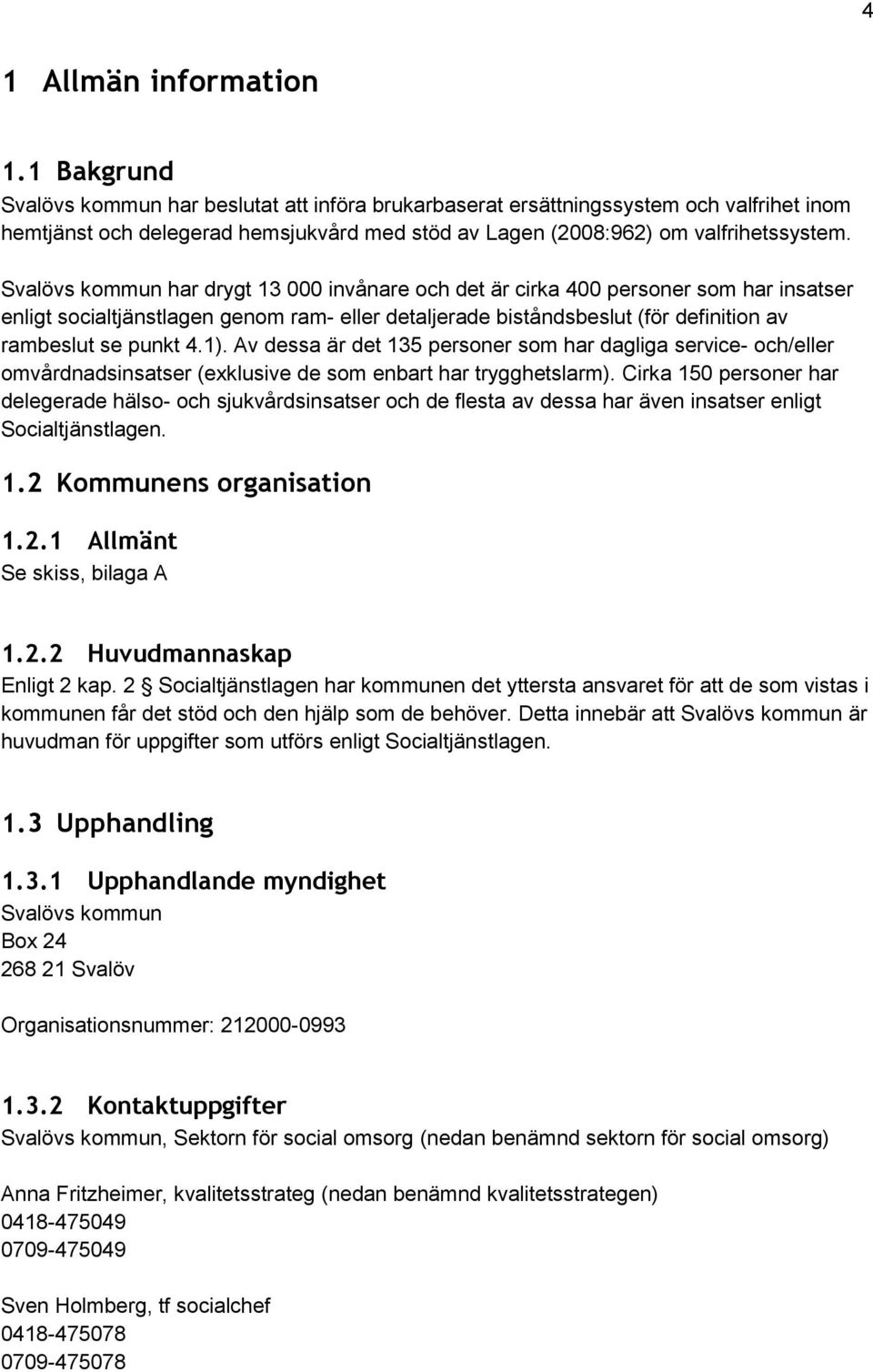 4

1 Allmän information

1.1 Bakgrund

Svalövs kommun har beslutat att införa brukarbaserat ersättningssystem och valfrihet inom hemtjänst och delegerad hemsjukvård med stöd av Lagen (2008:962) om valfrihetssystem.

Svalövs kommun har drygt 13 000 invånare och det är cirka 400 personer som har insatser enligt socialtjänstlagen genom ram- eller detaljerade biståndsbeslut (för definition av rambeslut se punkt 4.1). Av dessa är det 135 personer som har dagliga service- och/eller omvårdnadsinsatser (exklusive de som enbart har trygghetslarm). Cirka 150 personer har delegerade hälso- och sjukvårdsinsatser och de flesta av dessa har även insatser enligt Socialtjänstlagen.

1.2 Kommunens organisation

1.2.1 Allmänt

Se skiss, bilaga A

1.2.2 Huvudmannaskap

Enligt 2 kap. 2 § Socialtjänstlagen har kommunen det yttersta ansvaret för att de som vistas i kommunen får det stöd och den hjälp som de behöver. Detta innebär att Svalövs kommun är huvudman för uppgifter som utförs enligt Socialtjänstlagen.

1.3 Upphandling

1.3.1 Upphandlande myndighet

Svalövs kommun
Box 24
268 21 Svalöv

Organisationsnummer: 212000-0993

1.3.2 Kontaktuppgifter

Svalövs kommun, Sektorn för social omsorg (nedan benämnd sektorn för social omsorg)

Anna Fritzheimer, kvalitetsstrateg (nedan benämnd kvalitetsstrategen)
0418-475049
0709-475049

Sven Holmberg, tf socialchef
0418-475078
0709-475078